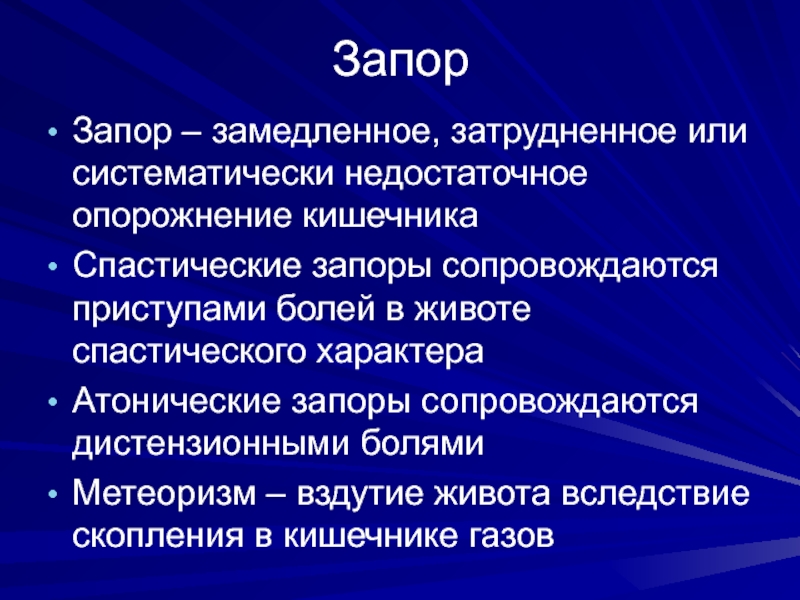 Запор

• Запор – замедленное, затрудненное или систематически недостаточное опорожнение кишечника
• Спастические запоры сопровождаются приступами болей в животе спастического характера
• Атонические запоры сопровождаются дистензионными болями
• Метеоризм – вздутие живота вследствие скопления в кишечнике газов